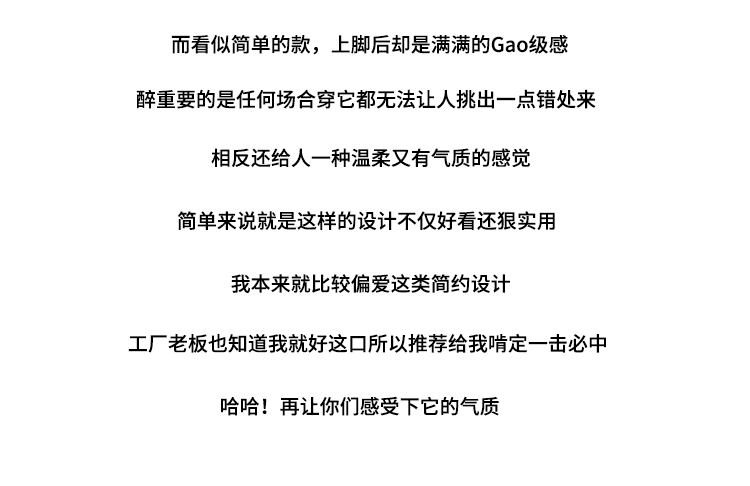 而看似简单的款，上脚后却是满满的Gao级感

醉重要的是任何场合穿它都无法让人挑出一点错处来

相反还给人一种温柔又有气质的感觉

简单来说就是这样的设计不仅好看还狠实用

我本来就比较偏爱这类简约设计

工厂老板也知道我就好这口所以推荐给我啃定一击必中

哈哈！再让你们感受下它的气质